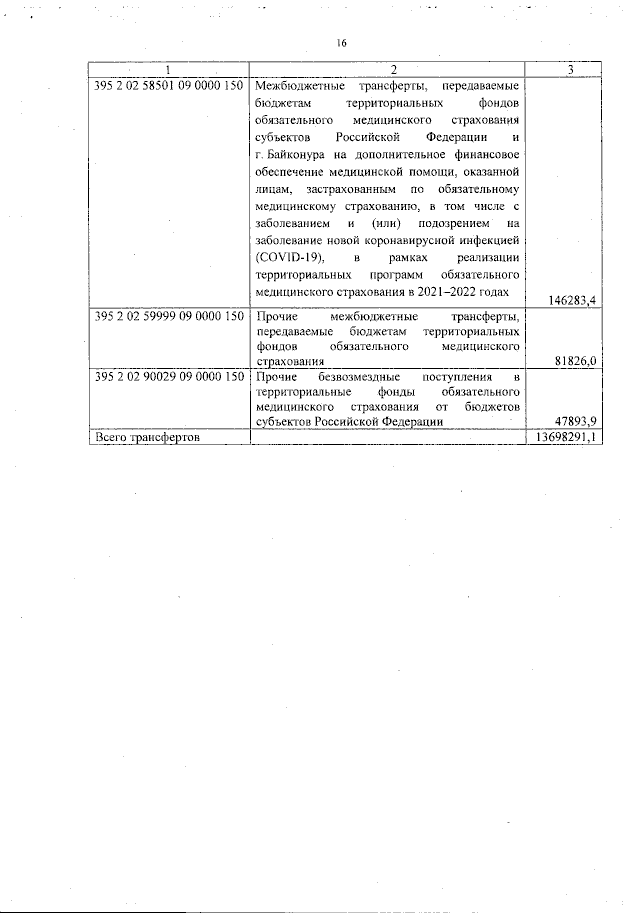 16

| 1 | 2 | 3 |
|---|---|---|
| 395 2 02 58501 09 0000 150 | Межбюджетные трансферты, передаваемые бюджетам территориальных фондов обязательного медицинского страхования субъектов Российской Федерации и г. Байконура на дополнительное финансовое обеспечение медицинской помощи, оказанной лицам, застрахованным по обязательному медицинскому страхованию, в том числе с заболеванием и (или) подозрением на заболевание новой коронавирусной инфекцией (COVID-19), в рамках реализации территориальных программ обязательного медицинского страхования в 2021–2022 годах | 146283,4 |
| 395 2 02 59999 09 0000 150 | Прочие межбюджетные трансферты, передаваемые бюджетам территориальных фондов обязательного медицинского страхования | 81826,0 |
| 395 2 02 90029 09 0000 150 | Прочие безвозмездные поступления в территориальные фонды обязательного медицинского страхования от бюджетов субъектов Российской Федерации | 47893,9 |
| Всего трансфертов | | 13698291,1 |